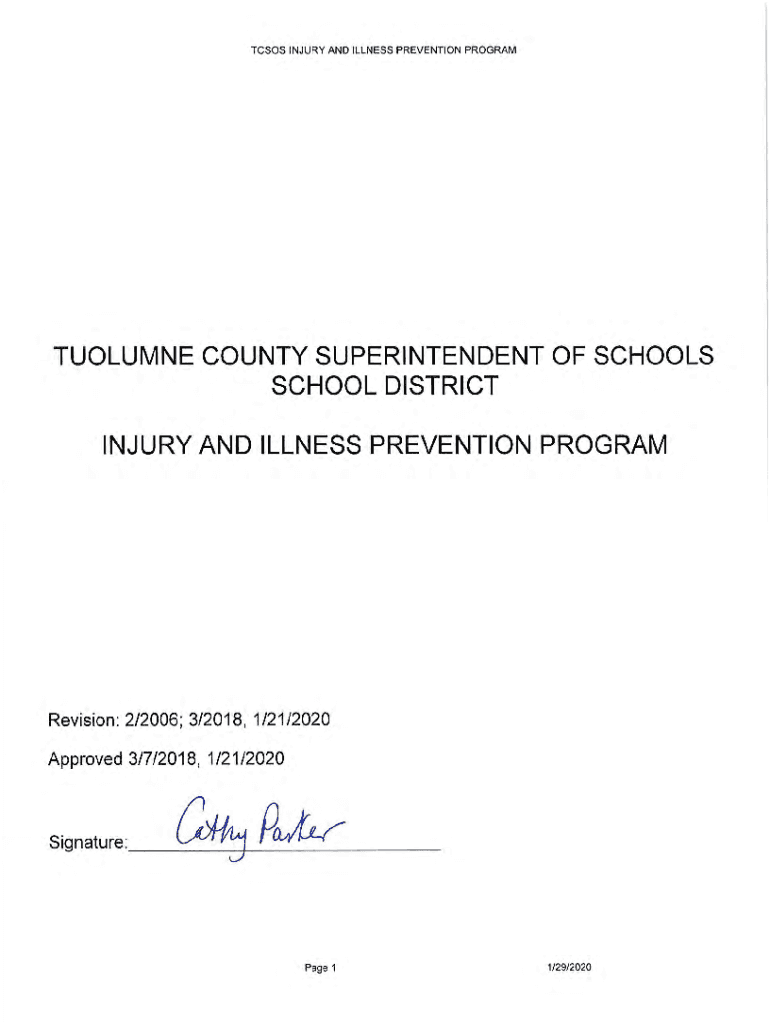 TCSOS INJURY AND ILLNESS PREVENTION PROGRAM

TUOLUMNE COUNTY SUPERINTENDENT OF SCHOOLS
SCHOOL DISTRICT

INJURY AND ILLNESS PREVENTION PROGRAM

Revision: 2/2006; 3/2018, 1/21/2020

Approved 3/7/2018, 1/21/2020

Signature: Cathy Parker

Page 1

1/29/2020